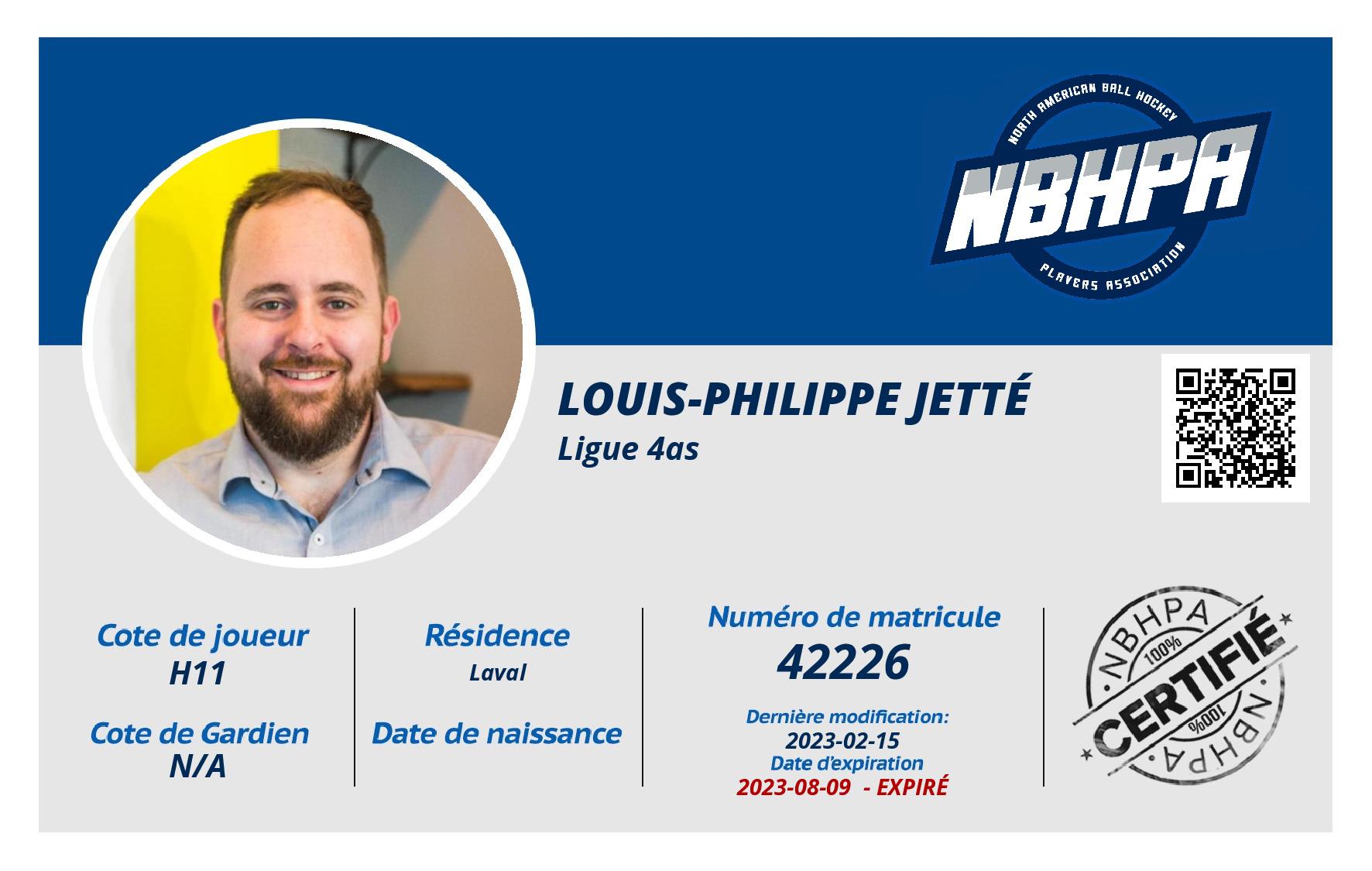 NORTH AMERICAN BALL HOCKEY
NBHPA
PLAYERS ASSOCIATION

LOUIS-PHILIPPE JETTÉ
Ligue 4as

Cote de joueur
H11

Cote de Gardien
N/A

Résidence
Laval

Date de naissance

Numéro de matricule
42226

Dernière modification:
2023-02-15
Date d'expiration
2023-08-09 - EXPIRÉ

NBHPA
100%
CERTIFIÉ
100%
NBHPA